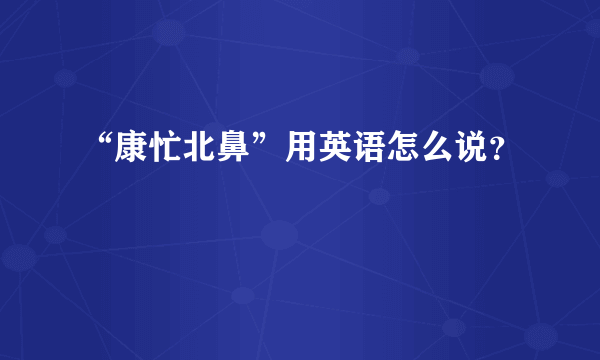 “康忙北鼻”用英语怎么说？